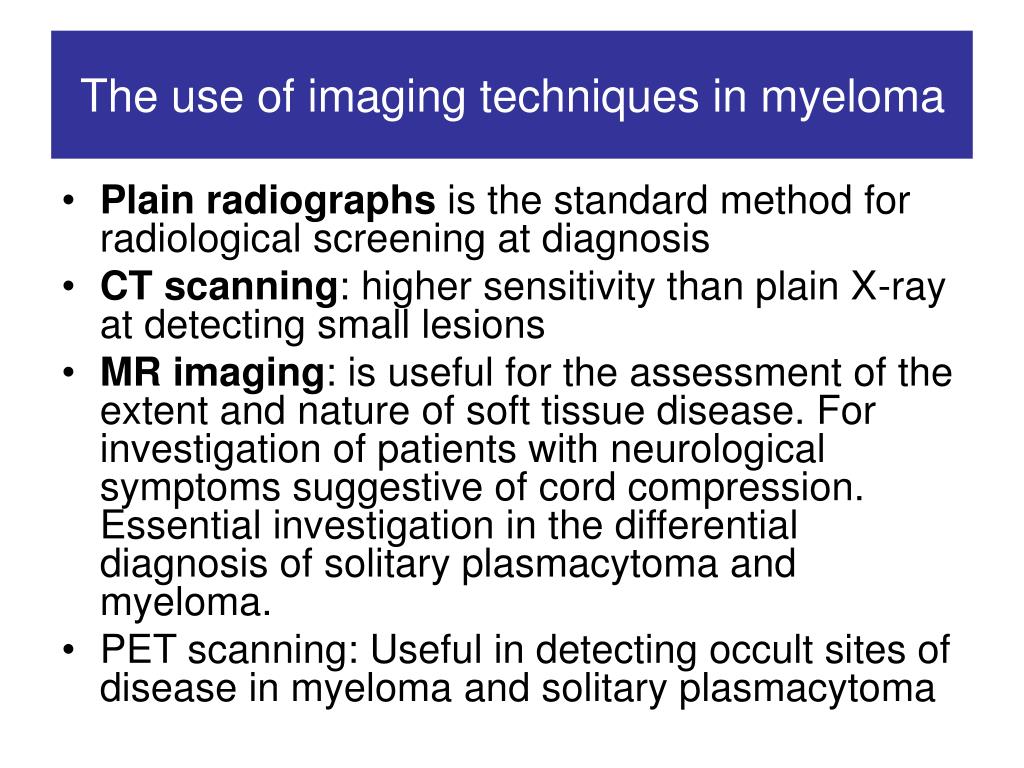 The use of imaging techniques in myeloma

• Plain radiographs is the standard method for radiological screening at diagnosis
• CT scanning: higher sensitivity than plain X-ray at detecting small lesions
• MR imaging: is useful for the assessment of the extent and nature of soft tissue disease. For investigation of patients with neurological symptoms suggestive of cord compression. Essential investigation in the differential diagnosis of solitary plasmacytoma and myeloma.
• PET scanning: Useful in detecting occult sites of disease in myeloma and solitary plasmacytoma